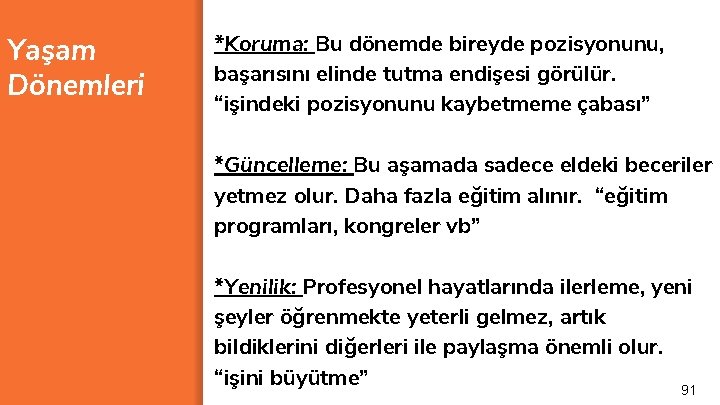 Yaşam Dönemleri

*Koruma: Bu dönemde bireyde pozisyonunu, başarısını elinde tutma endişesi görülür. “işindeki pozisyonunu kaybetmeme çabası”

*Güncelleme: Bu aşamada sadece eldeki beceriler yetmez olur. Daha fazla eğitim alınır. “eğitim programları, kongreler vb”

*Yenilik: Profesyonel hayatlarında ilerleme, yeni şeyler öğrenmekte yeterli gelmez, artık bildiklerini diğerleri ile paylaşma önemli olur. “işini büyütme”

91